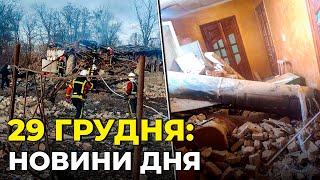 29 ГРУДНЯ:
НОВИНИ ДНЯ